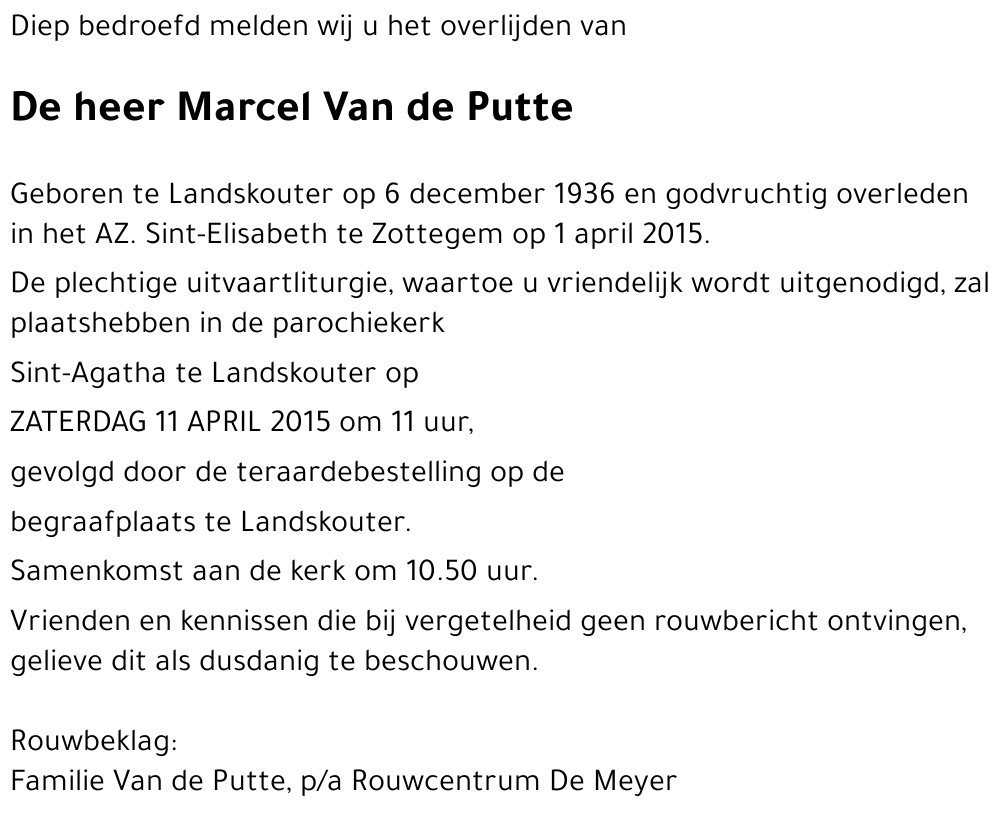 Diep bedroefd melden wij u het overlijden van

De heer Marcel Van de Putte

Geboren te Landskouter op 6 december 1936 en godvruchtig overleden in het AZ. Sint-Elisabeth te Zottegem op 1 april 2015.

De plechtige uitvaartliturgie, waartoe u vriendelijk wordt uitgenodigd, zal plaatshebben in de parochiekerk

Sint-Agatha te Landskouter op

ZATERDAG 11 APRIL 2015 om 11 uur,

gevolgd door de teraardebestelling op de

begraafplaats te Landskouter.

Samenkomst aan de kerk om 10.50 uur.

Vrienden en kennissen die bij vergetelheid geen rouwbericht ontvingen, gelieve dit als dusdanig te beschouwen.

Rouwbeklag:
Familie Van de Putte, p/a Rouwcentrum De Meyer